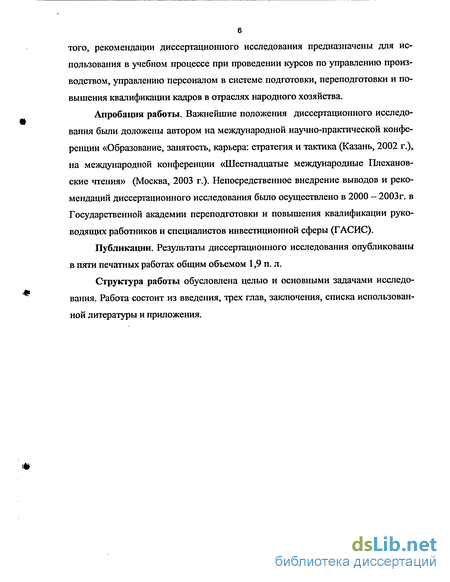 6

того, рекомендации диссертационного исследования предназначены для использования в учебном процессе при проведении курсов по управлению производством, управлению персоналом в системе подготовки, переподготовки и повышения квалификации кадров в отраслях народного хозяйства.

Апробация работы. Важнейшие положения диссертационного исследования были доложены автором на международной научно-практической конференции «Образование, занятость, карьера: стратегия и тактика (Казань, 2002 г.), на международной конференции «Шестнадцатые международные Плехановские чтения» (Москва, 2003 г.). Непосредственное внедрение выводов и рекомендаций диссертационного исследования было осуществлено в 2000 – 2003г. в Государственной академии переподготовки и повышения квалификации руководящих работников и специалистов инвестиционной сферы (ГАСИС).

Публикации. Результаты диссертационного исследования опубликованы в пяти печатных работах общим объемом 1,9 п. л.

Структура работы обусловлена целью и основными задачами исследования. Работа состоит из введения, трех глав, заключения, списка использованной литературы и приложения.

dsLib.net
библиотека диссертаций